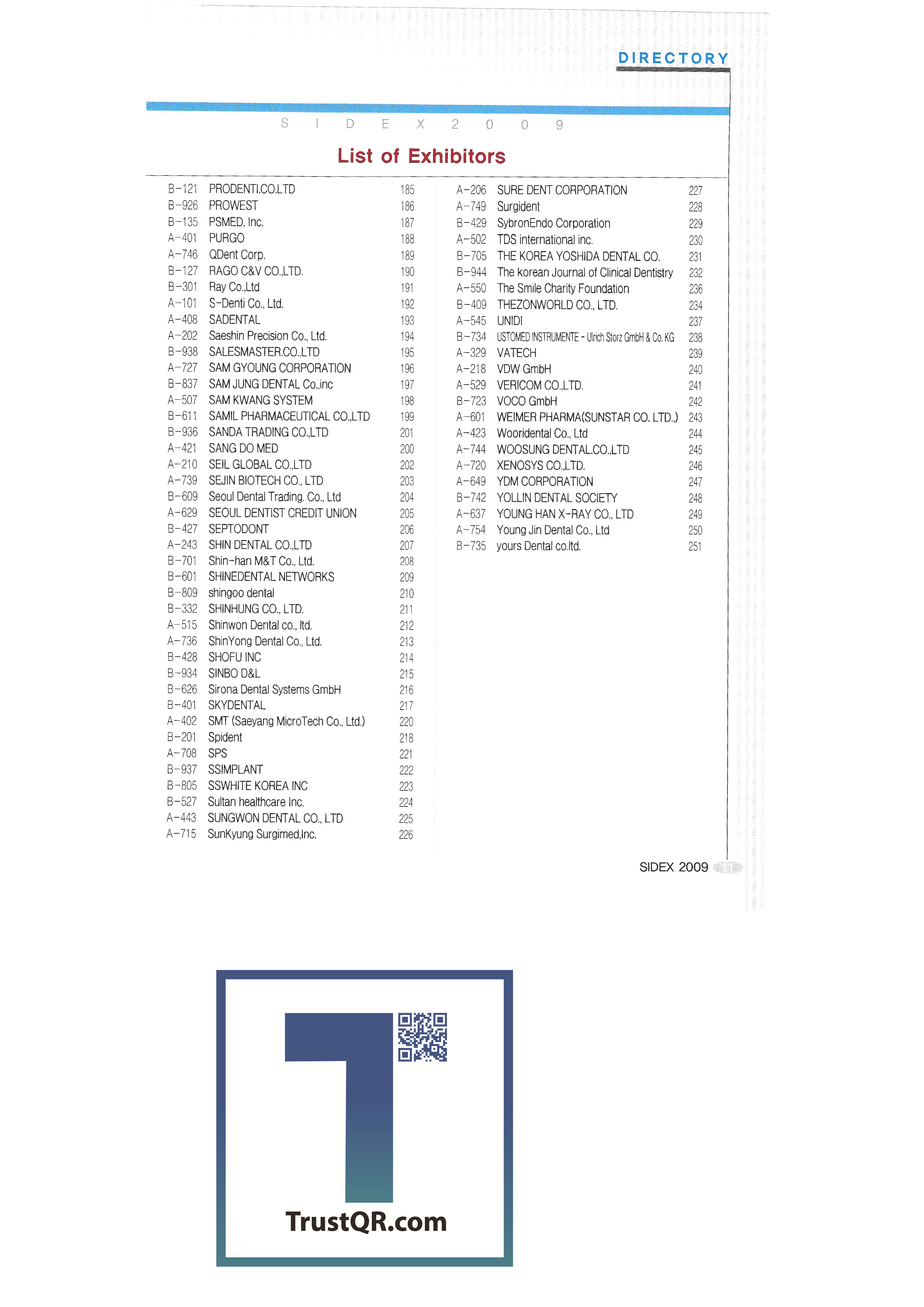 DIRECTORY

S I D E X 2 0 0 9

List of Exhibitors

| | | |
|---|---|---|
| B-121 | PRODENTI.CO.LTD | 185 |
| B-926 | PROWEST | 186 |
| B-135 | PSMED, Inc. | 187 |
| A-401 | PURGO | 188 |
| A-746 | QDent Corp. | 189 |
| B-127 | RAGO C&V CO.,LTD. | 190 |
| B-301 | Ray Co.,Ltd | 191 |
| A-101 | S-Denti Co., Ltd. | 192 |
| A-408 | SADENTAL | 193 |
| A-202 | Saeshin Precision Co., Ltd. | 194 |
| B-938 | SALESMASTER.CO.,LTD | 195 |
| A-727 | SAM GYOUNG CORPORATION | 196 |
| B-837 | SAM JUNG DENTAL Co.,inc | 197 |
| A-507 | SAM KWANG SYSTEM | 198 |
| B-611 | SAMIL PHARMACEUTICAL CO.,LTD | 199 |
| B-936 | SANDA TRADING CO.,LTD | 201 |
| A-421 | SANG DO MED | 200 |
| A-210 | SEIL GLOBAL CO.,LTD | 202 |
| A-739 | SEJIN BIOTECH CO., LTD | 203 |
| B-609 | Seoul Dental Trading. Co., Ltd | 204 |
| A-629 | SEOUL DENTIST CREDIT UNION | 205 |
| B-427 | SEPTODONT | 206 |
| A-243 | SHIN DENTAL CO.,LTD | 207 |
| B-701 | Shin-han M&T Co., Ltd. | 208 |
| B-601 | SHINEDENTAL NETWORKS | 209 |
| B-809 | shingoo dental | 210 |
| B-332 | SHINHUNG CO., LTD. | 211 |
| A-515 | Shinwon Dental co., ltd. | 212 |
| A-736 | ShinYong Dental Co., Ltd. | 213 |
| B-428 | SHOFU INC | 214 |
| B-934 | SINBO D&L | 215 |
| B-626 | Sirona Dental Systems GmbH | 216 |
| B-401 | SKYDENTAL | 217 |
| A-402 | SMT (Saeyang MicroTech Co., Ltd.) | 220 |
| B-201 | Spident | 218 |
| A-708 | SPS | 221 |
| B-937 | SSIMPLANT | 222 |
| B-805 | SSWHITE KOREA INC | 223 |
| B-527 | Sultan healthcare Inc. | 224 |
| A-443 | SUNGWON DENTAL CO., LTD | 225 |
| A-715 | SunKyung Surgimed,Inc. | 226 |

| | | |
|---|---|---|
| A-206 | SURE DENT CORPORATION | 227 |
| A-749 | Surgident | 228 |
| B-429 | SybronEndo Corporation | 229 |
| A-502 | TDS international inc. | 230 |
| B-705 | THE KOREA YOSHIDA DENTAL CO. | 231 |
| B-944 | The korean Journal of Clinical Dentistry | 232 |
| A-550 | The Smile Charity Foundation | 236 |
| B-409 | THEZONWORLD CO., LTD. | 234 |
| A-545 | UNIDI | 237 |
| B-734 | USTOMED INSTRUMENTE - Ulrich Storz GmbH & Co. KG | 238 |
| A-329 | VATECH | 239 |
| A-218 | VDW GmbH | 240 |
| A-529 | VERICOM CO.,LTD. | 241 |
| B-723 | VOCO GmbH | 242 |
| A-601 | WEIMER PHARMA(SUNSTAR CO. LTD.,) | 243 |
| A-423 | Wooridental Co., Ltd | 244 |
| A-744 | WOOSUNG DENTAL.CO.,LTD | 245 |
| A-720 | XENOSYS CO.,LTD. | 246 |
| A-649 | YDM CORPORATION | 247 |
| B-742 | YOLLIN DENTAL SOCIETY | 248 |
| A-637 | YOUNG HAN X-RAY CO., LTD | 249 |
| A-754 | Young Jin Dental Co., Ltd | 250 |
| B-735 | yours Dental co.ltd. | 251 |

SIDEX 2009

TrustQR.com